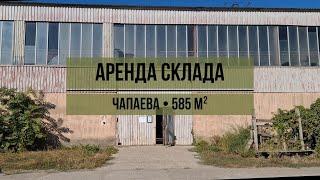 АРЕНДА СКЛАДА

ЧАПАЕВА • 585 М$^2$